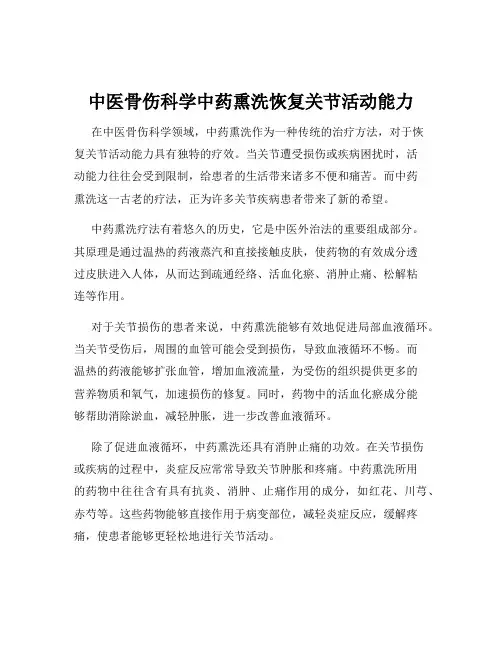 中医骨伤科学中药熏洗恢复关节活动能力

在中医骨伤科学领域，中药熏洗作为一种传统的治疗方法，对于恢复关节活动能力具有独特的疗效。当关节遭受损伤或疾病困扰时，活动能力往往会受到限制，给患者的生活带来诸多不便和痛苦。而中药熏洗这一古老的疗法，正为许多关节疾病患者带来了新的希望。

中药熏洗疗法有着悠久的历史，它是中医外治法的重要组成部分。其原理是通过温热的药液蒸汽和直接接触皮肤，使药物的有效成分透过皮肤进入人体，从而达到疏通经络、活血化瘀、消肿止痛、松解粘连等作用。

对于关节损伤的患者来说，中药熏洗能够有效地促进局部血液循环。当关节受伤后，周围的血管可能会受到损伤，导致血液循环不畅。而温热的药液能够扩张血管，增加血液流量，为受伤的组织提供更多的营养物质和氧气，加速损伤的修复。同时，药物中的活血化瘀成分能够帮助消除淤血，减轻肿胀，进一步改善血液循环。

除了促进血液循环，中药熏洗还具有消肿止痛的功效。在关节损伤或疾病的过程中，炎症反应常常导致关节肿胀和疼痛。中药熏洗所用的药物中往往含有具有抗炎、消肿、止痛作用的成分，如红花、川芎、赤芍等。这些药物能够直接作用于病变部位，减轻炎症反应，缓解疼痛，使患者能够更轻松地进行关节活动。